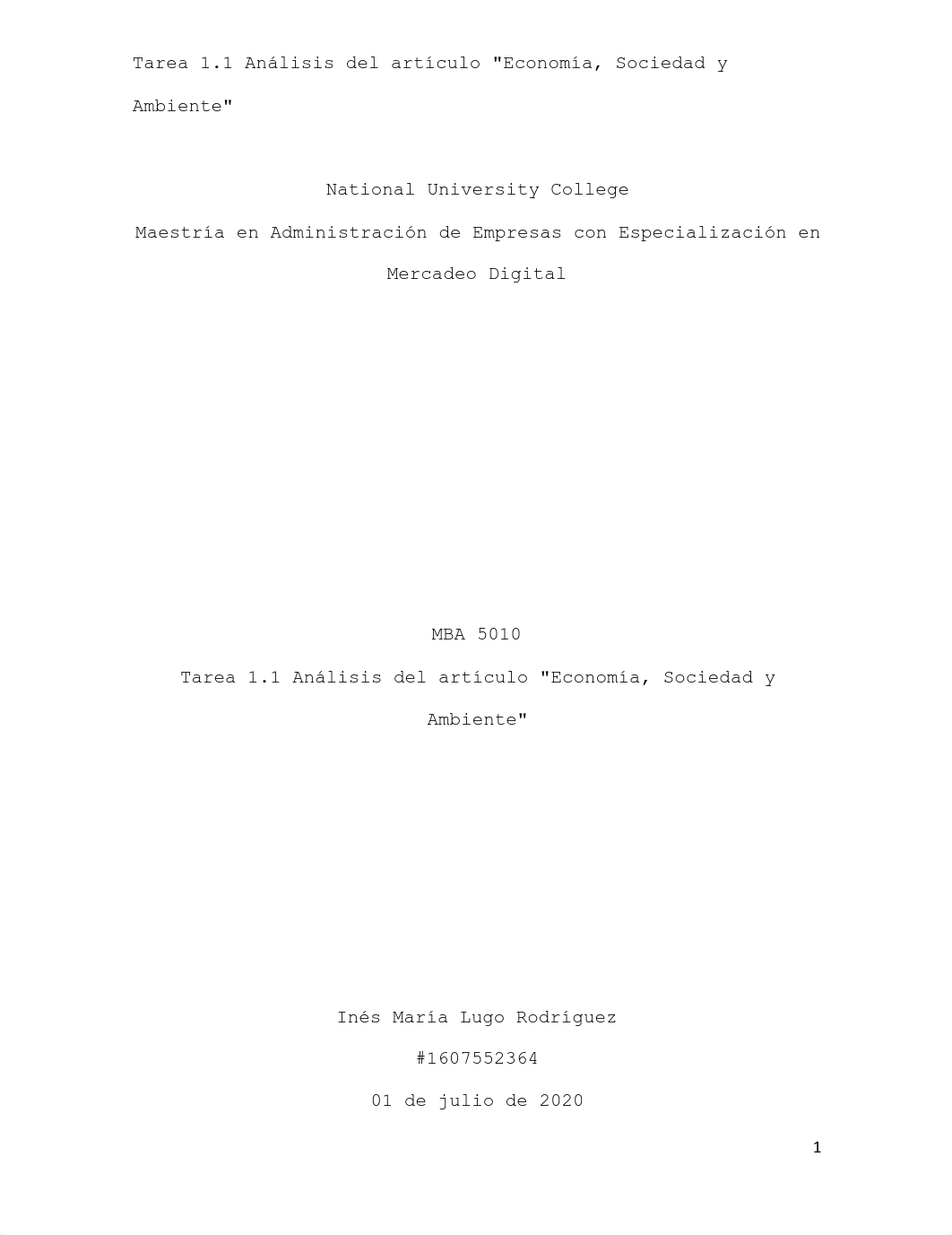 Tarea 1.1 Análisis del artículo "Economía, Sociedad y Ambiente"

National University College

Maestría en Administración de Empresas con Especialización en Mercadeo Digital

MBA 5010

Tarea 1.1 Análisis del artículo "Economía, Sociedad y Ambiente"

Inés María Lugo Rodríguez

#1607552364

01 de julio de 2020

1